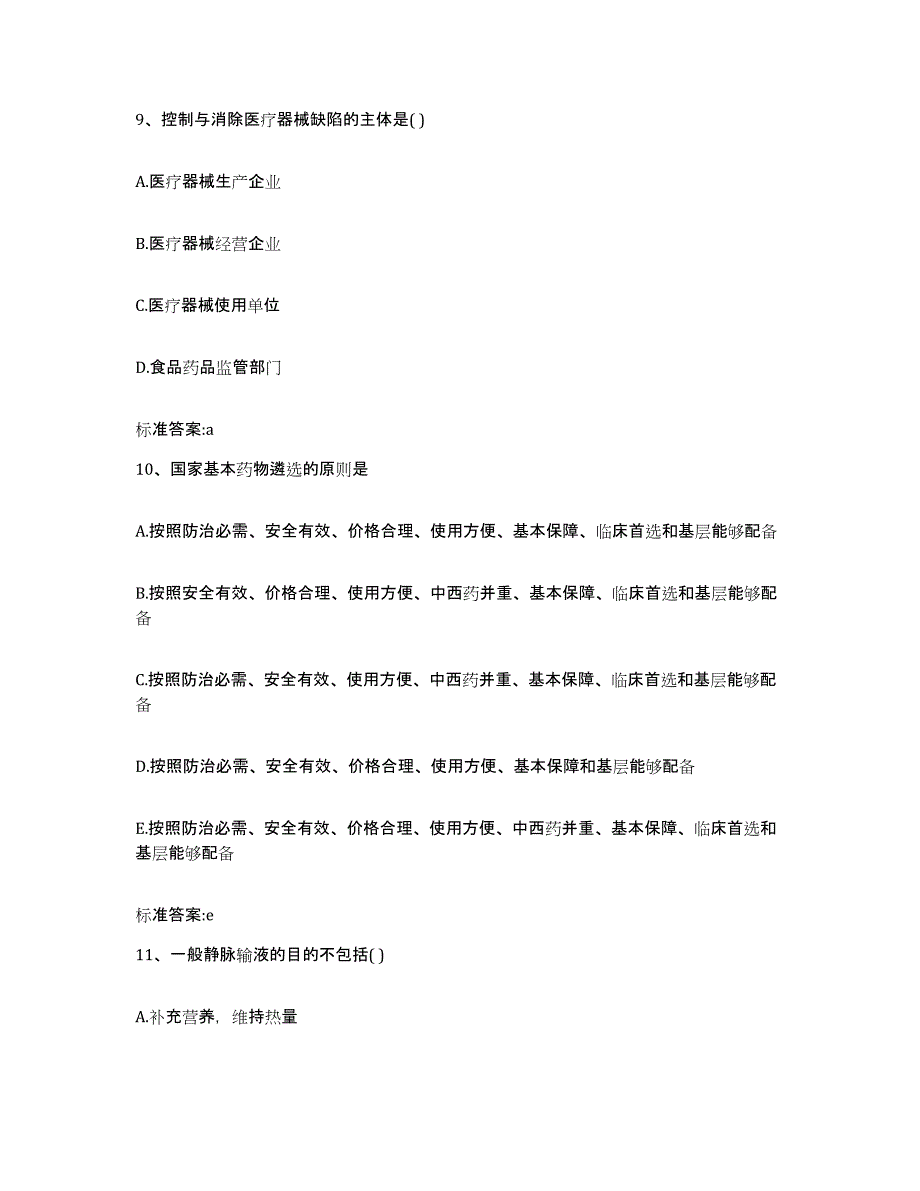 9、控制与消除医疗器械缺陷的主体是( )

A.医疗器械生产企业

B.医疗器械经营企业

C.医疗器械使用单位

D.食品药品监管部门

标准答案:a

10、国家基本药物遴选的原则是

A.按照防治必需、安全有效、价格合理、使用方便、基本保障、临床首选和基层能够配备

B.按照安全有效、价格合理、使用方便、中西药并重、基本保障、临床首选和基层能够配备

C.按照防治必需、安全有效、使用方便、中西药并重、基本保障、临床首选和基层能够配备

D.按照防治必需、安全有效、价格合理、使用方便、基本保障和基层能够配备

E.按照防治必需、安全有效、价格合理、使用方便、中西药并重、基本保障、临床首选和基层能够配备

标准答案:e

11、一般静脉输液的目的不包括( )

A.补充营养，维持热量